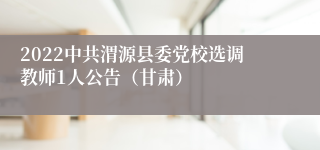 2022中共渭源县委党校选调教师1人公告（甘肃）